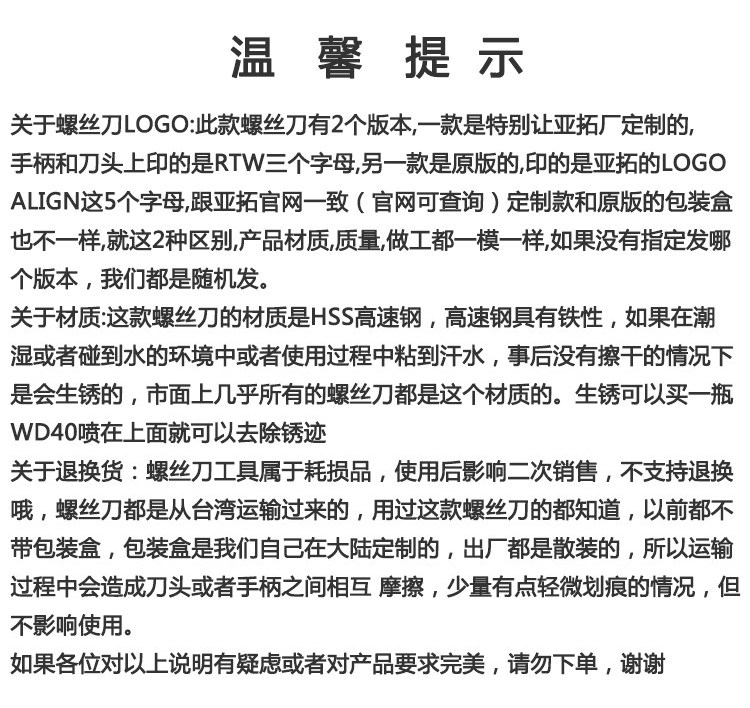 温 馨 提 示

关于螺丝刀LOGO:此款螺丝刀有2个版本,一款是特别让亚拓厂定制的,手柄和刀头上印的是RTW三个字母,另一款是原版的,印的是亚拓的LOGO ALIGN这5个字母,跟亚拓官网一致（官网可查询）定制款和原版的包装盒也不一样,就这2种区别,产品材质,质量,做工都一模一样,如果没有指定发哪个版本，我们都是随机发。

关于材质:这款螺丝刀的材质是HSS高速钢，高速钢具有铁性，如果在潮湿或者碰到水的环境中或者使用过程中粘到汗水，事后没有擦干的情况下是会生锈的，市面上几乎所有的螺丝刀都是这个材质的。生锈可以买一瓶WD40喷在上面就可以去除锈迹

关于退换货：螺丝刀工具属于耗损品，使用后影响二次销售，不支持退换哦，螺丝刀都是从台湾运输过来的，用过这款螺丝刀的都知道，以前都不带包装盒，包装盒是我们自己在大陆定制的，出厂都是散装的，所以运输过程中会造成刀头或者手柄之间相互 摩擦，少量有点轻微划痕的情况，但不影响使用。

如果各位对以上说明有疑虑或者对产品要求完美，请勿下单，谢谢